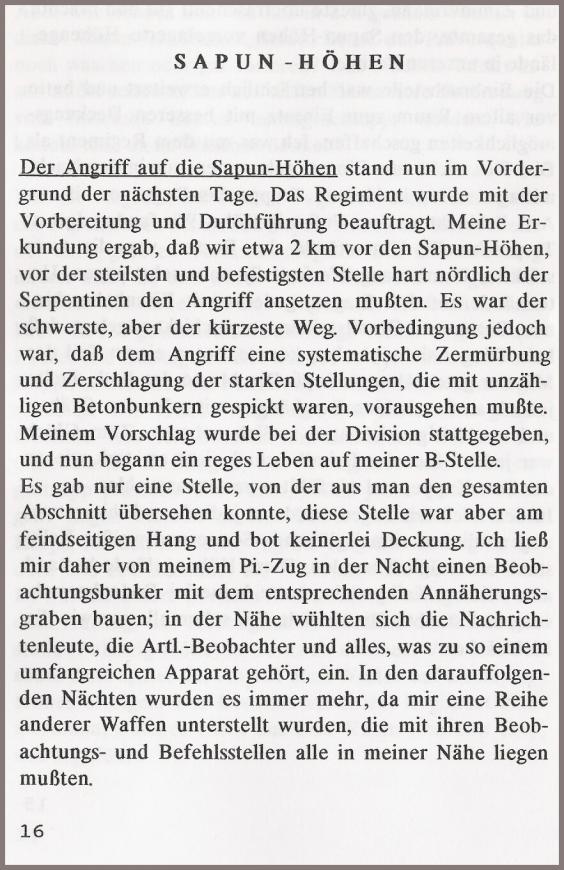 SAPUN-HÖHEN

Der Angriff auf die Sapun-Höhen stand nun im Vordergrund der nächsten Tage. Das Regiment wurde mit der Vorbereitung und Durchführung beauftragt. Meine Erkundung ergab, daß wir etwa 2 km vor den Sapun-Höhen, vor der steilsten und befestigsten Stelle hart nördlich der Serpentinen den Angriff ansetzen mußten. Es war der schwerste, aber der kürzeste Weg. Vorbedingung jedoch war, daß dem Angriff eine systematische Zermürbung und Zerschlagung der starken Stellungen, die mit unzähligen Betonbunkern gespickt waren, vorausgehen mußte. Meinem Vorschlag wurde bei der Division stattgegeben, und nun begann ein reges Leben auf meiner B-Stelle.
Es gab nur eine Stelle, von der aus man den gesamten Abschnitt übersehen konnte, diese Stelle war aber am feindseitigen Hang und bot keinerlei Deckung. Ich ließ mir daher von meinem Pi.-Zug in der Nacht einen Beobachtungsbunker mit dem entsprechenden Annäherungsgraben bauen; in der Nähe wühlten sich die Nachrichtenleute, die Artl.-Beobachter und alles, was zu so einem umfangreichen Apparat gehört, ein. In den darauffolgenden Nächten wurden es immer mehr, da mir eine Reihe anderer Waffen unterstellt wurden, die mit ihren Beobachtungs- und Befehlsstellen alle in meiner Nähe liegen mußten.

16